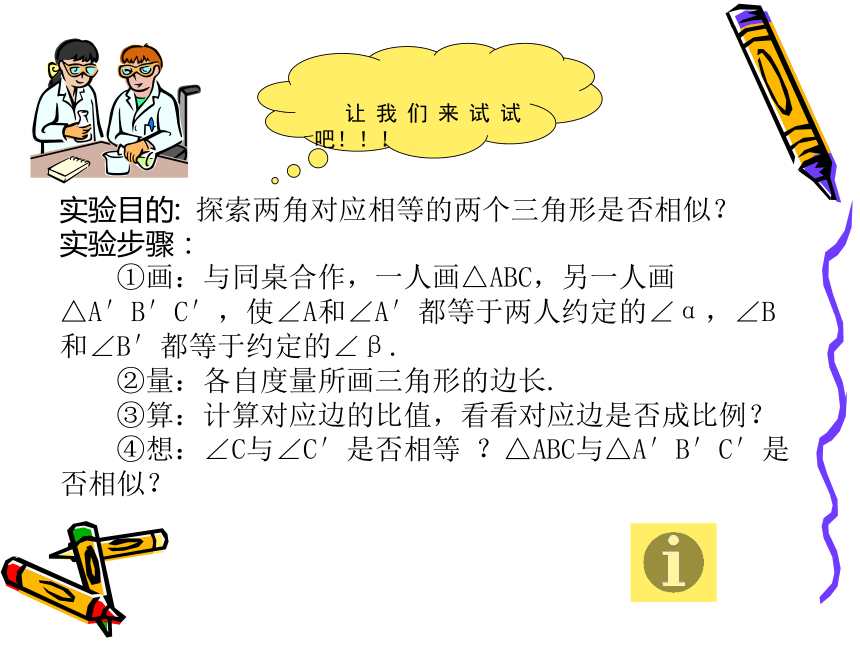 让我们来试试吧！！！

实验目的: 探索两角对应相等的两个三角形是否相似？
实验步骤：

①画：与同桌合作，一人画△ABC，另一人画△A′B′C′，使∠A和∠A′都等于两人约定的∠α，∠B和∠B′都等于约定的∠β.

②量：各自度量所画三角形的边长.

③算：计算对应边的比值，看看对应边是否成比例？

④想：∠C与∠C′是否相等 ？△ABC与△A′B′C′是否相似？

i